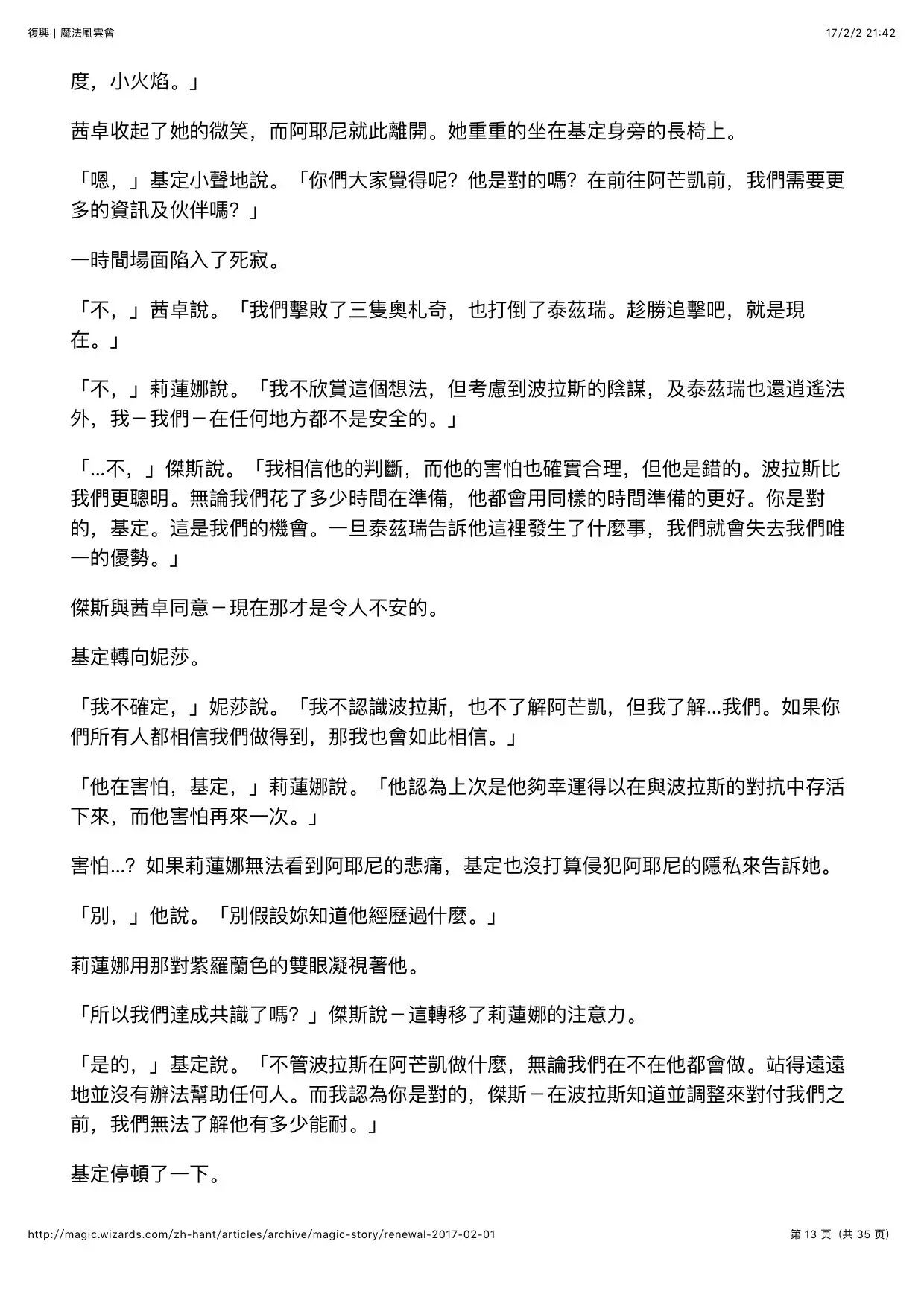 復興 | 魔法風雲會

17/2/2 21:42

度，小火焰。」

茜卓收起了她的微笑，而阿耶尼就此離開。她重重的坐在基定身旁的長椅上。

「嗯，」基定小聲地說。「你們大家覺得呢？他是對的嗎？在前往阿芒凱前，我們需要更多的資訊及伙伴嗎？」

一時間場面陷入了死寂。

「不，」茜卓說。「我們擊敗了三隻奧札奇，也打倒了泰茲瑞。趁勝追擊吧，就是現在。」

「不，」莉蓮娜說。「我不欣賞這個想法，但考慮到波拉斯的陰謀，及泰茲瑞也還逍遙法外，我－我們－在任何地方都不是安全的。」

「…不，」傑斯說。「我相信他的判斷，而他的害怕也確實合理，但他是錯的。波拉斯比我們更聰明。無論我們花了多少時間在準備，他都會用同樣的時間準備的更好。你是對的，基定。這是我們的機會。一旦泰茲瑞告訴他這裡發生了什麼事，我們就會失去我們唯一的優勢。」

傑斯與茜卓同意－現在那才是令人不安的。

基定轉向妮莎。

「我不確定，」妮莎說。「我不認識波拉斯，也不了解阿芒凱，但我了解…我們。如果你們所有人都相信我們做得到，那我也會如此相信。」

「他在害怕，基定，」莉蓮娜說。「他認為上次是他夠幸運得以在與波拉斯的對抗中存活下來，而他害怕再來一次。」

害怕…？如果莉蓮娜無法看到阿耶尼的悲痛，基定也沒打算侵犯阿耶尼的隱私來告訴她。

「別，」他說。「別假設妳知道他經歷過什麼。」

莉蓮娜用那對紫羅蘭色的雙眼凝視著他。

「所以我們達成共識了嗎？」傑斯說－這轉移了莉蓮娜的注意力。

「是的，」基定說。「不管波拉斯在阿芒凱做什麼，無論我們在不在他都會做。站得遠遠地並沒有辦法幫助任何人。而我認為你是對的，傑斯－在波拉斯知道並調整來對付我們之前，我們無法了解他有多少能耐。」

基定停頓了一下。

http://magic.wizards.com/zh-hant/articles/archive/magic-story/renewal-2017-02-01

第 13 页（共 35 页）